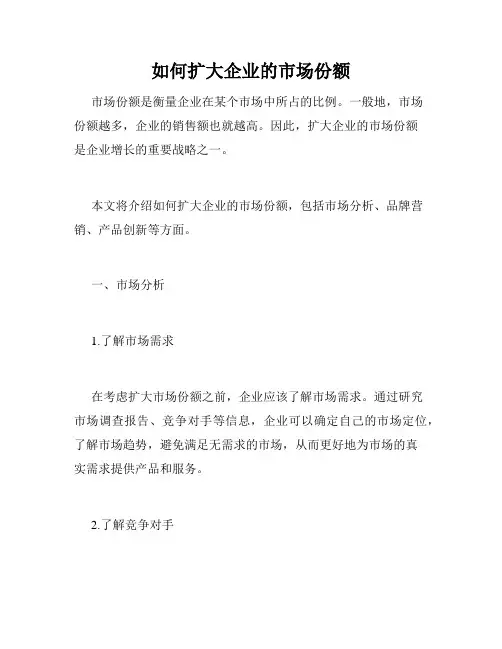 如何扩大企业的市场份额

市场份额是衡量企业在某个市场中所占的比例。一般地，市场份额越多，企业的销售额也就越高。因此，扩大企业的市场份额是企业增长的重要战略之一。

本文将介绍如何扩大企业的市场份额，包括市场分析、品牌营销、产品创新等方面。

一、市场分析

1.了解市场需求

在考虑扩大市场份额之前，企业应该了解市场需求。通过研究市场调查报告、竞争对手等信息，企业可以确定自己的市场定位，了解市场趋势，避免满足无需求的市场，从而更好地为市场的真实需求提供产品和服务。

2.了解竞争对手